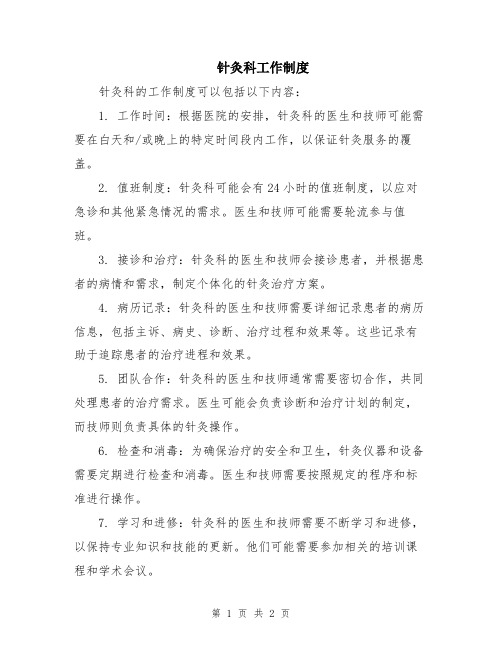 针灸科工作制度

针灸科的工作制度可以包括以下内容：

1. 工作时间：根据医院的安排，针灸科的医生和技师可能需要在白天和/或晚上的特定时间段内工作，以保证针灸服务的覆盖。

2. 值班制度：针灸科可能会有24小时的值班制度，以应对急诊和其他紧急情况的需求。医生和技师可能需要轮流参与值班。

3. 接诊和治疗：针灸科的医生和技师会接诊患者，并根据患者的病情和需求，制定个体化的针灸治疗方案。

4. 病历记录：针灸科的医生和技师需要详细记录患者的病历信息，包括主诉、病史、诊断、治疗过程和效果等。这些记录有助于追踪患者的治疗进程和效果。

5. 团队合作：针灸科的医生和技师通常需要密切合作，共同处理患者的治疗需求。医生可能会负责诊断和治疗计划的制定，而技师则负责具体的针灸操作。

6. 检查和消毒：为确保治疗的安全和卫生，针灸仪器和设备需要定期进行检查和消毒。医生和技师需要按照规定的程序和标准进行操作。

7. 学习和进修：针灸科的医生和技师需要不断学习和进修，以保持专业知识和技能的更新。他们可能需要参加相关的培训课程和学术会议。

第 1 页 共 2 页